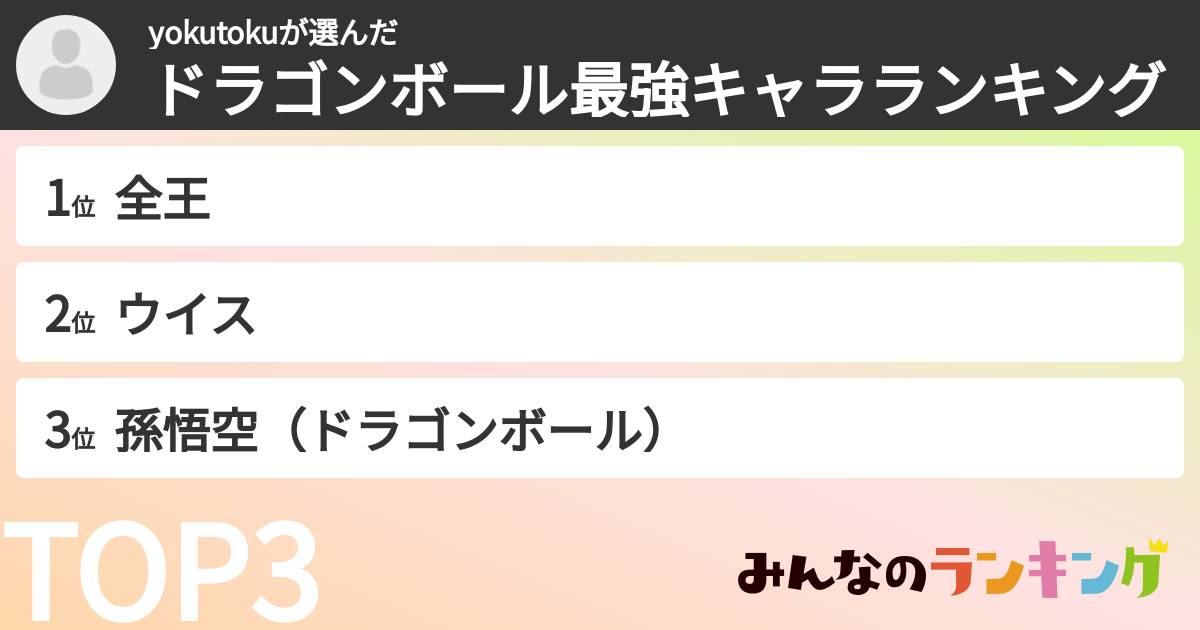 yokutokuが選んだ
ドラゴンボール最強キャラランキング

1位 全王

2位 ウイス

3位 孫悟空（ドラゴンボール）

TOP3

みんなのランキング